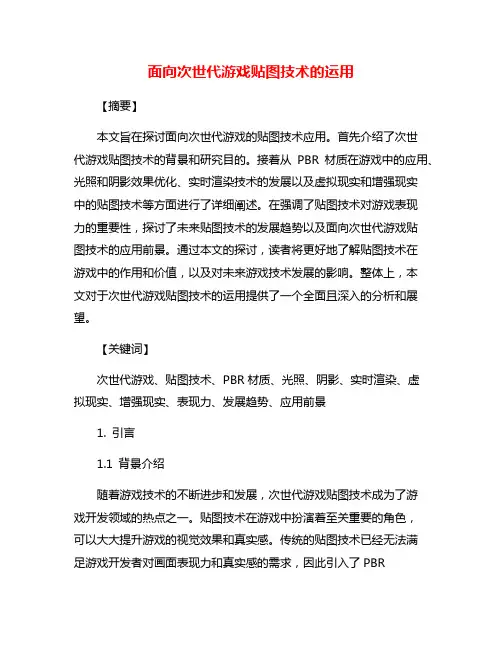 面向次世代游戏贴图技术的运用

【摘要】

本文旨在探讨面向次世代游戏的贴图技术应用。首先介绍了次世代游戏贴图技术的背景和研究目的。接着从 PBR 材质在游戏中的应用、光照和阴影效果优化、实时渲染技术的发展以及虚拟现实和增强现实中的贴图技术等方面进行了详细阐述。在强调了贴图技术对游戏表现力的重要性，探讨了未来贴图技术的发展趋势以及面向次世代游戏贴图技术的应用前景。通过本文的探讨，读者将更好地了解贴图技术在游戏中的作用和价值，以及对未来游戏技术发展的影响。整体上，本文对于次世代游戏贴图技术的运用提供了一个全面且深入的分析和展望。

【关键词】

次世代游戏、贴图技术、PBR 材质、光照、阴影、实时渲染、虚拟现实、增强现实、表现力、发展趋势、应用前景

1. 引言

1.1 背景介绍

随着游戏技术的不断进步和发展，次世代游戏贴图技术成为了游戏开发领域的热点之一。贴图技术在游戏中扮演着至关重要的角色，可以大大提升游戏的视觉效果和真实感。传统的贴图技术已经无法满足游戏开发者对画面表现力和真实感的需求，因此引入了 PBR